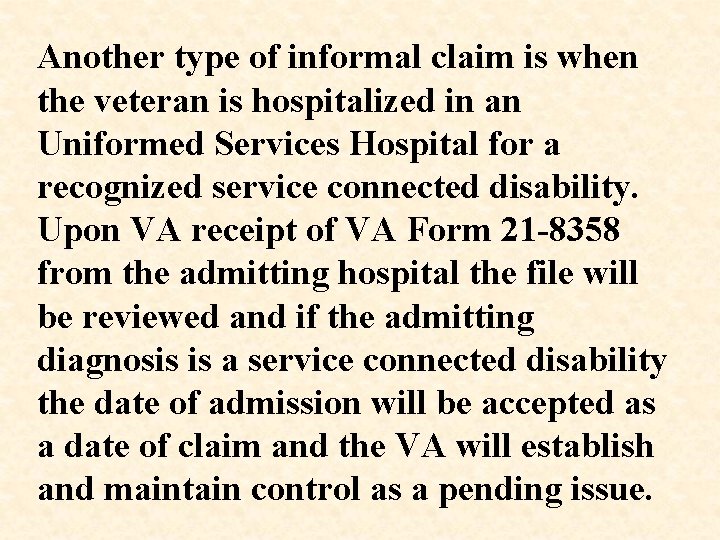 Another type of informal claim is when the veteran is hospitalized in an Uniformed Services Hospital for a recognized service connected disability. Upon VA receipt of VA Form 21-8358 from the admitting hospital the file will be reviewed and if the admitting diagnosis is a service connected disability the date of admission will be accepted as a date of claim and the VA will establish and maintain control as a pending issue.